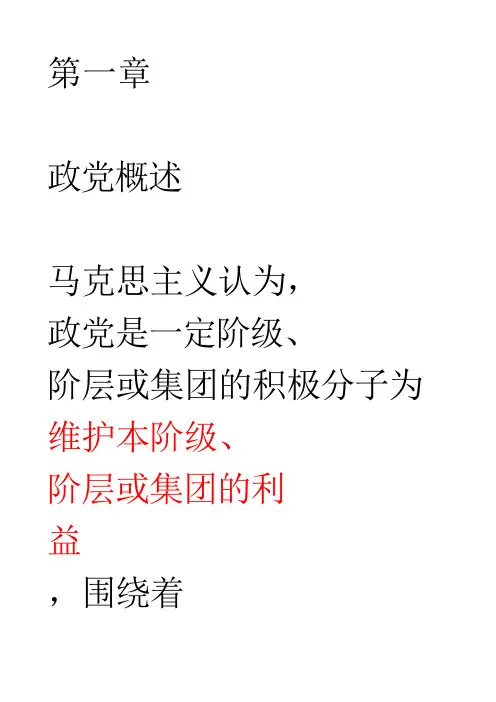 第一章

政党概述

马克思主义认为，政党是一定阶级、阶层或集团的积极分子为维护本阶级、阶层或集团的利益，围绕着